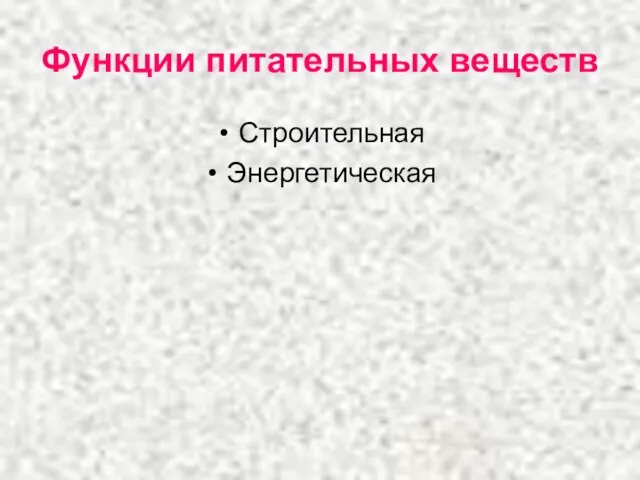 Функции питательных веществ

• Строительная
• Энергетическая